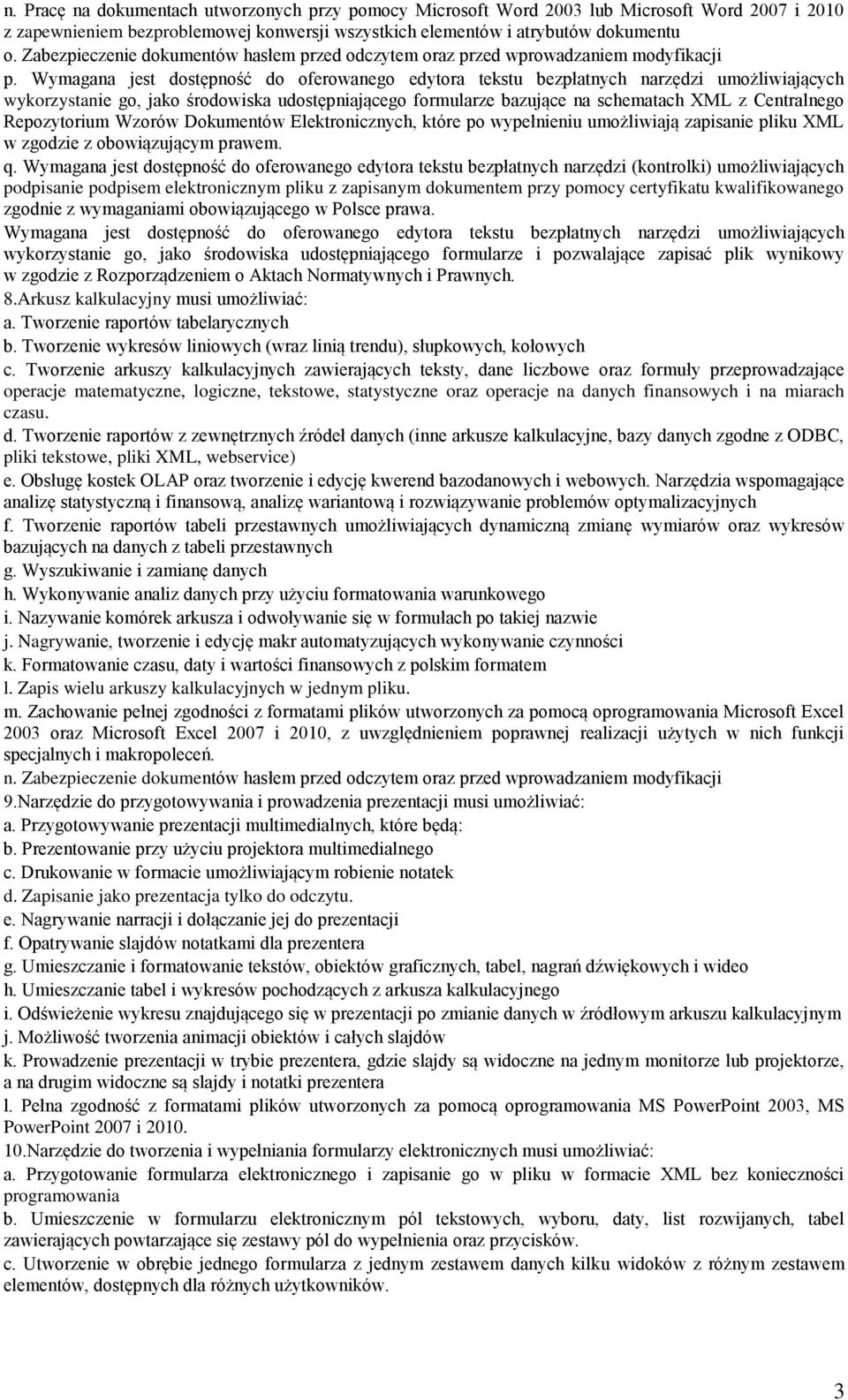 n. Pracę na dokumentach utworzonych przy pomocy Microsoft Word 2003 lub Microsoft Word 2007 i 2010 z zapewnieniem bezproblemowej konwersji wszystkich elementów i atrybutów dokumentu
o. Zabezpieczenie dokumentów hasłem przed odczytem oraz przed wprowadzaniem modyfikacji
p. Wymagana jest dostępność do oferowanego edytora tekstu bezpłatnych narzędzi umożliwiających wykorzystanie go, jako środowiska udostępniającego formularze bazujące na schematach XML z Centralnego Repozytorium Wzorów Dokumentów Elektronicznych, które po wypełnieniu umożliwiają zapisanie pliku XML w zgodzie z obowiązującym prawem.
q. Wymagana jest dostępność do oferowanego edytora tekstu bezpłatnych narzędzi (kontrolki) umożliwiających podpisanie podpisem elektronicznym pliku z zapisanym dokumentem przy pomocy certyfikatu kwalifikowanego zgodnie z wymaganiami obowiązującego w Polsce prawa.
Wymagana jest dostępność do oferowanego edytora tekstu bezpłatnych narzędzi umożliwiających wykorzystanie go, jako środowiska udostępniającego formularze i pozwalające zapisać plik wynikowy w zgodzie z Rozporządzeniem o Aktach Normatywnych i Prawnych.
8.Arkusz kalkulacyjny musi umożliwiać:
a. Tworzenie raportów tabelarycznych
b. Tworzenie wykresów liniowych (wraz linią trendu), słupkowych, kołowych
c. Tworzenie arkuszy kalkulacyjnych zawierających teksty, dane liczbowe oraz formuły przeprowadzające operacje matematyczne, logiczne, tekstowe, statystyczne oraz operacje na danych finansowych i na miarach czasu.
d. Tworzenie raportów z zewnętrznych źródeł danych (inne arkusze kalkulacyjne, bazy danych zgodne z ODBC, pliki tekstowe, pliki XML, webservice)
e. Obsługę kostek OLAP oraz tworzenie i edycję kwerend bazodanowych i webowych. Narzędzia wspomagające analizę statystyczną i finansową, analizę wariantową i rozwiązywanie problemów optymalizacyjnych
f. Tworzenie raportów tabeli przestawnych umożliwiających dynamiczną zmianę wymiarów oraz wykresów bazujących na danych z tabeli przestawnych
g. Wyszukiwanie i zamianę danych
h. Wykonywanie analiz danych przy użyciu formatowania warunkowego
i. Nazywanie komórek arkusza i odwoływanie się w formułach po takiej nazwie
j. Nagrywanie, tworzenie i edycję makr automatyzujących wykonywanie czynności
k. Formatowanie czasu, daty i wartości finansowych z polskim formatem
l. Zapis wielu arkuszy kalkulacyjnych w jednym pliku.
m. Zachowanie pełnej zgodności z formatami plików utworzonych za pomocą oprogramowania Microsoft Excel 2003 oraz Microsoft Excel 2007 i 2010, z uwzględnieniem poprawnej realizacji użytych w nich funkcji specjalnych i makropoleceń.
n. Zabezpieczenie dokumentów hasłem przed odczytem oraz przed wprowadzaniem modyfikacji
9.Narzędzie do przygotowywania i prowadzenia prezentacji musi umożliwiać:
a. Przygotowywanie prezentacji multimedialnych, które będą:
b. Prezentowanie przy użyciu projektora multimedialnego
c. Drukowanie w formacie umożliwiającym robienie notatek
d. Zapisanie jako prezentacja tylko do odczytu.
e. Nagrywanie narracji i dołączanie jej do prezentacji
f. Opatrywanie slajdów notatkami dla prezentera
g. Umieszczanie i formatowanie tekstów, obiektów graficznych, tabel, nagrań dźwiękowych i wideo
h. Umieszczanie tabel i wykresów pochodzących z arkusza kalkulacyjnego
i. Odświeżenie wykresu znajdującego się w prezentacji po zmianie danych w źródłowym arkuszu kalkulacyjnym
j. Możliwość tworzenia animacji obiektów i całych slajdów
k. Prowadzenie prezentacji w trybie prezentera, gdzie slajdy są widoczne na jednym monitorze lub projektorze, a na drugim widoczne są slajdy i notatki prezentera
l. Pełna zgodność z formatami plików utworzonych za pomocą oprogramowania MS PowerPoint 2003, MS PowerPoint 2007 i 2010.
10.Narzędzie do tworzenia i wypełniania formularzy elektronicznych musi umożliwiać:
a. Przygotowanie formularza elektronicznego i zapisanie go w pliku w formacie XML bez konieczności programowania
b. Umieszczenie w formularzu elektronicznym pól tekstowych, wyboru, daty, list rozwijanych, tabel zawierających powtarzające się zestawy pól do wypełnienia oraz przycisków.
c. Utworzenie w obrębie jednego formularza z jednym zestawem danych kilku widoków z różnym zestawem elementów, dostępnych dla różnych użytkowników.
3